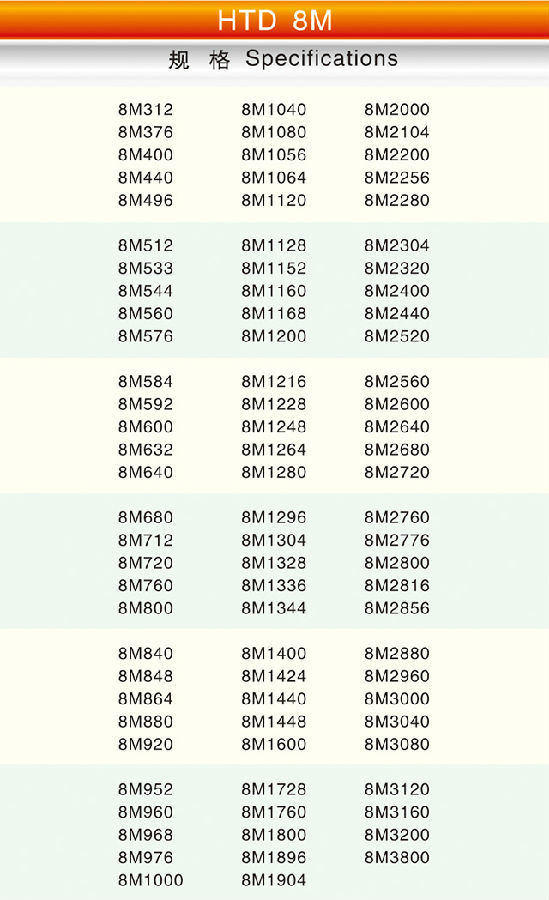 HTD 8M

规 格 Specifications

8M312
8M376
8M400
8M440
8M496

8M512
8M533
8M544
8M560
8M576

8M584
8M592
8M600
8M632
8M640

8M680
8M712
8M720
8M760
8M800

8M840
8M848
8M864
8M880
8M920

8M952
8M960
8M968
8M976
8M1000

8M1040
8M1080
8M1056
8M1064
8M1120

8M1128
8M1152
8M1160
8M1168
8M1200

8M1216
8M1228
8M1248
8M1264
8M1280

8M1296
8M1304
8M1328
8M1336
8M1344

8M1400
8M1424
8M1440
8M1448
8M1600

8M1728
8M1760
8M1800
8M1896
8M1904

8M2000
8M2104
8M2200
8M2256
8M2280

8M2304
8M2320
8M2400
8M2440
8M2520

8M2560
8M2600
8M2640
8M2680
8M2720

8M2760
8M2776
8M2800
8M2816
8M2856

8M2880
8M2960
8M3000
8M3040
8M3080

8M3120
8M3160
8M3200
8M3800